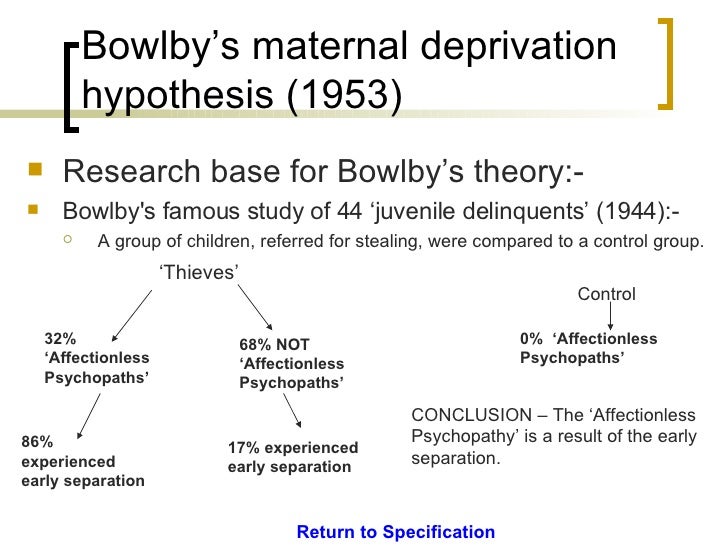 Bowlby’s maternal deprivation hypothesis (1953)

Research base for Bowlby’s theory:-

Bowlby's famous study of 44 ‘juvenile delinquents’ (1944):-

A group of children, referred for stealing, were compared to a control group.

‘Thieves’

32% ‘Affectionless Psychopaths’

86% experienced early separation

68% NOT ‘Affectionless Psychopaths’

17% experienced early separation

Control

0% ‘Affectionless Psychopaths’

CONCLUSION – The ‘Affectionless Psychopathy’ is a result of the early separation.

Return to Specification